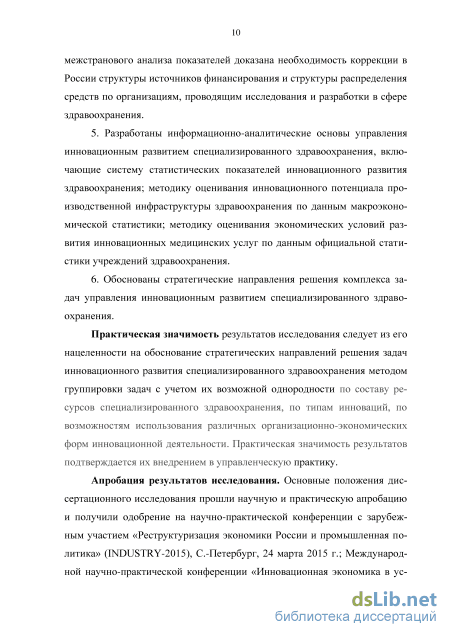 10

межстранового анализа показателей доказана необходимость коррекции в России структуры источников финансирования и структуры распределения средств по организациям, проводящим исследования и разработки в сфере здравоохранения.

5. Разработаны информационно-аналитические основы управления инновационным развитием специализированного здравоохранения, включающие систему статистических показателей инновационного развития здравоохранения; методику оценивания инновационного потенциала производственной инфраструктуры здравоохранения по данным макроэкономической статистики; методику оценивания экономических условий развития инновационных медицинских услуг по данным официальной статистики учреждений здравоохранения.

6. Обоснованы стратегические направления решения комплекса задач управления инновационным развитием специализированного здравоохранения.

Практическая значимость результатов исследования следует из его нацеленности на обоснование стратегических направлений решения задач инновационного развития специализированного здравоохранения методом группировки задач с учетом их возможной однородности по составу ресурсов специализированного здравоохранения, по типам инноваций, по возможностям использования различных организационно-экономических форм инновационной деятельности. Практическая значимость результатов подтверждается их внедрением в управленческую практику.

Апробация результатов исследования. Основные положения диссертационного исследования прошли научную и практическую апробацию и получили одобрение на научно-практической конференции с зарубежным участием «Реструктуризация экономики России и промышленная политика» (INDUSTRY-2015), С.-Петербург, 24 марта 2015 г.; Международной научно-практической конференции «Инновационная экономика в ус-

dsLib.net
библиотека диссертаций